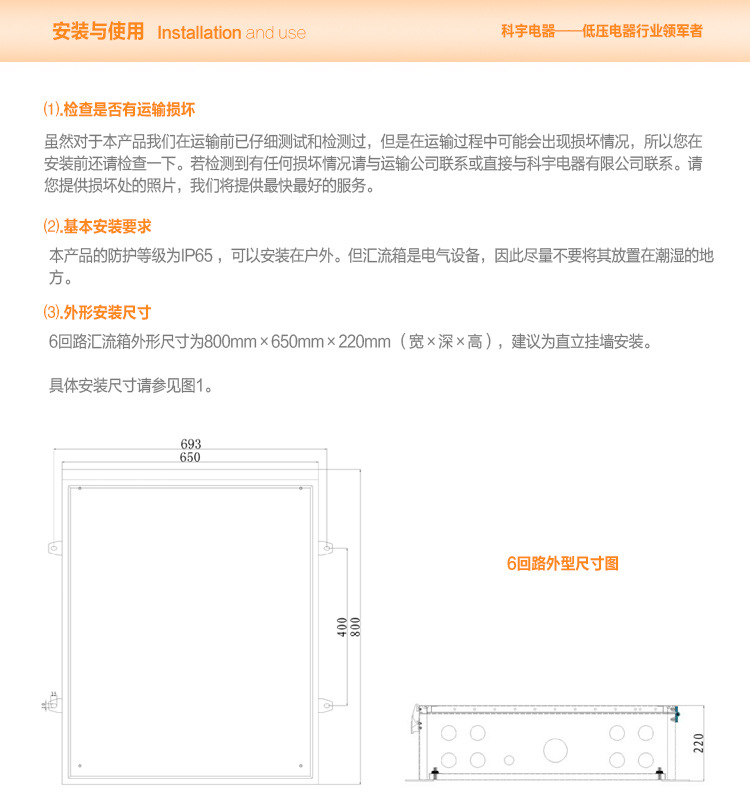 安装与使用 Installation and use

科宇电器——低压电器行业领军者

⑴.检查是否有运输损坏

虽然对于本产品我们在运输前已仔细测试和检测过，但是在运输过程中可能会出现损坏情况，所以您在安装前还请检查一下。若检测到有任何损坏情况请与运输公司联系或直接与科宇电器有限公司联系。请您提供损坏处的照片，我们将提供最快最好的服务。

⑵.基本安装要求

本产品的防护等级为IP65，可以安装在户外。但汇流箱是电气设备，因此尽量不要将其放置在潮湿的地方。

⑶.外形安装尺寸

6回路汇流箱外形尺寸为800mm×650mm×220mm（宽×深×高），建议为直立挂墙安装。

具体安装尺寸请参见图1。

693
650
400
800

6回路外型尺寸图

220